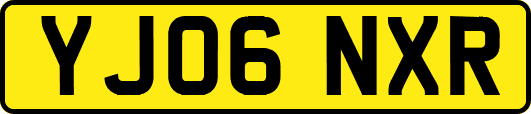 YJ06 NXR